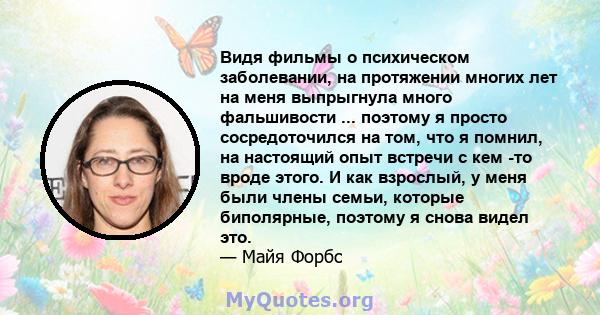 Видя фильмы о психическом заболевании, на протяжении многих лет на меня выпрыгнула много фальшивости ... поэтому я просто сосредоточился на том, что я помнил, на настоящий опыт встречи с кем -то вроде этого. И как взрослый, у меня были члены семьи, которые биполярные, поэтому я снова видел это.
— Майя Форбс

MyQuotes.org